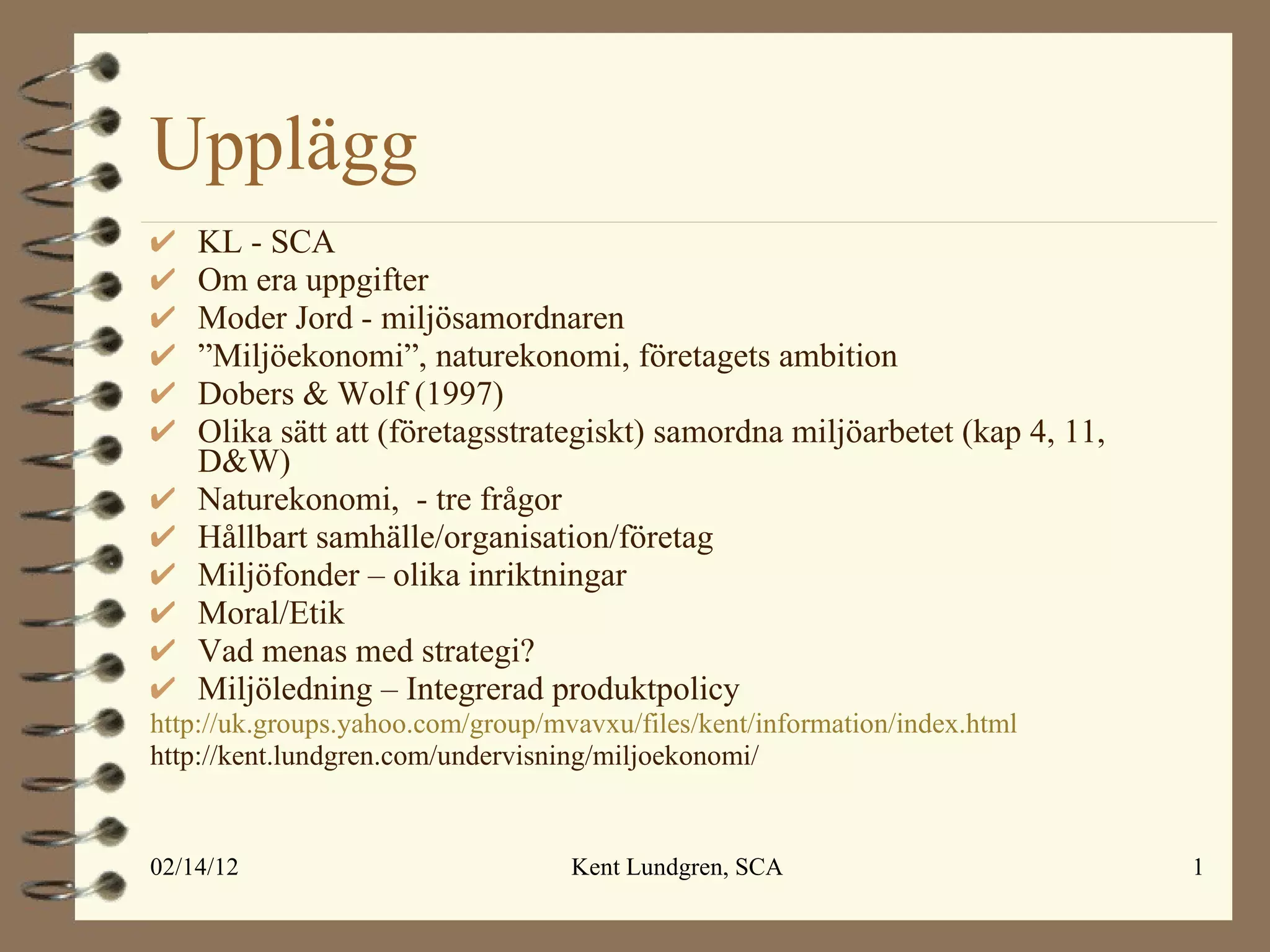 Upplägg

✔ KL - SCA
✔ Om era uppgifter
✔ Moder Jord - miljösamordnaren
✔ ”Miljöekonomi”, naturekonomi, företagets ambition
✔ Dobers & Wolf (1997)
✔ Olika sätt att (företagsstrategiskt) samordna miljöarbetet (kap 4, 11, D&W)
✔ Naturekonomi, - tre frågor
✔ Hållbart samhälle/organisation/företag
✔ Miljöfonder – olika inriktningar
✔ Moral/Etik
✔ Vad menas med strategi?
✔ Miljöledning – Integrerad produktpolicy

http://uk.groups.yahoo.com/group/mvavxu/files/kent/information/index.html
http://kent.lundgren.com/undervisning/miljoekonomi/

02/14/12

Kent Lundgren, SCA

1